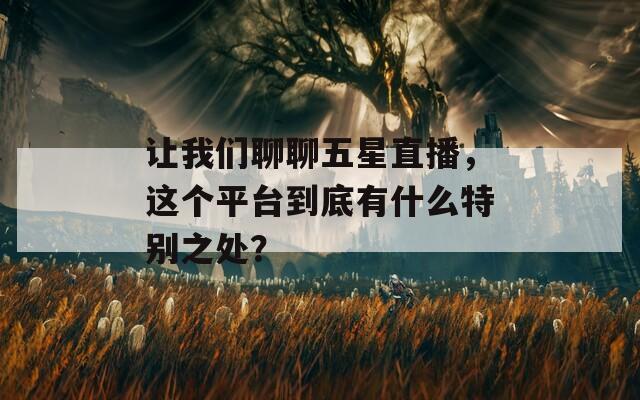 让我们聊聊五星直播，这个平台到底有什么特别之处？